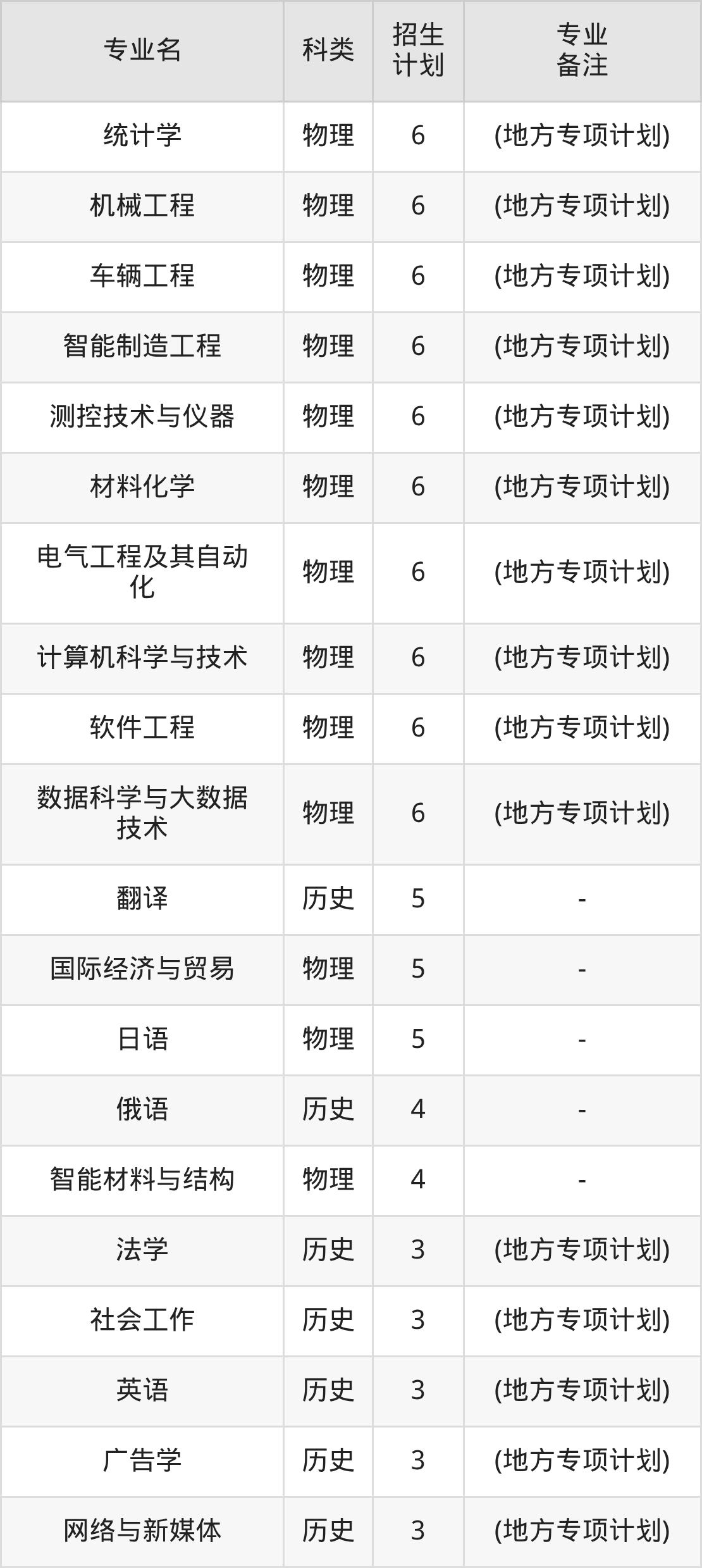 | 专业名 | 科类 | 招生计划 | 专业备注 |
|---|---|---|---|
| 统计学 | 物理 | 6 | (地方专项计划) |
| 机械工程 | 物理 | 6 | (地方专项计划) |
| 车辆工程 | 物理 | 6 | (地方专项计划) |
| 智能制造工程 | 物理 | 6 | (地方专项计划) |
| 测控技术与仪器 | 物理 | 6 | (地方专项计划) |
| 材料化学 | 物理 | 6 | (地方专项计划) |
| 电气工程及其自动化 | 物理 | 6 | (地方专项计划) |
| 计算机科学与技术 | 物理 | 6 | (地方专项计划) |
| 软件工程 | 物理 | 6 | (地方专项计划) |
| 数据科学与大数据技术 | 物理 | 6 | (地方专项计划) |
| 翻译 | 历史 | 5 | - |
| 国际经济与贸易 | 物理 | 5 | - |
| 日语 | 物理 | 5 | - |
| 俄语 | 历史 | 4 | - |
| 智能材料与结构 | 物理 | 4 | - |
| 法学 | 历史 | 3 | (地方专项计划) |
| 社会工作 | 历史 | 3 | (地方专项计划) |
| 英语 | 历史 | 3 | (地方专项计划) |
| 广告学 | 历史 | 3 | (地方专项计划) |
| 网络与新媒体 | 历史 | 3 | (地方专项计划) |